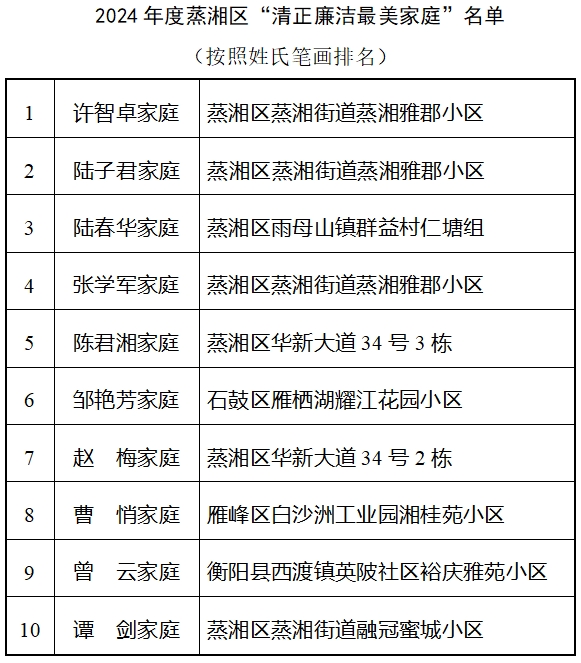 2024 年度蒸湘区“清正廉洁最美家庭”名单

（按照姓氏笔画排名）

| 1 | 许智卓家庭 | 蒸湘区蒸湘街道蒸湘雅郡小区 |
|---|---|---|
| 2 | 陆子君家庭 | 蒸湘区蒸湘街道蒸湘雅郡小区 |
| 3 | 陆春华家庭 | 蒸湘区雨母山镇群益村仁塘组 |
| 4 | 张学军家庭 | 蒸湘区蒸湘街道蒸湘雅郡小区 |
| 5 | 陈君湘家庭 | 蒸湘区华新大道 34 号 3 栋 |
| 6 | 邹艳芳家庭 | 石鼓区雁栖湖耀江花园小区 |
| 7 | 赵　梅家庭 | 蒸湘区华新大道 34 号 2 栋 |
| 8 | 曹　悄家庭 | 雁峰区白沙洲工业园湘桂苑小区 |
| 9 | 曾　云家庭 | 衡阳县西渡镇英陂社区裕庆雅苑小区 |
| 10 | 谭　剑家庭 | 蒸湘区蒸湘街道融冠蜜城小区 |